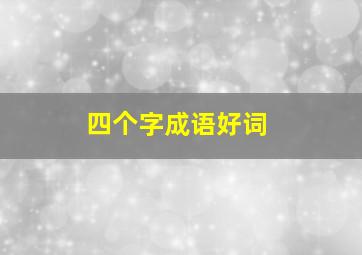 四个字成语好词